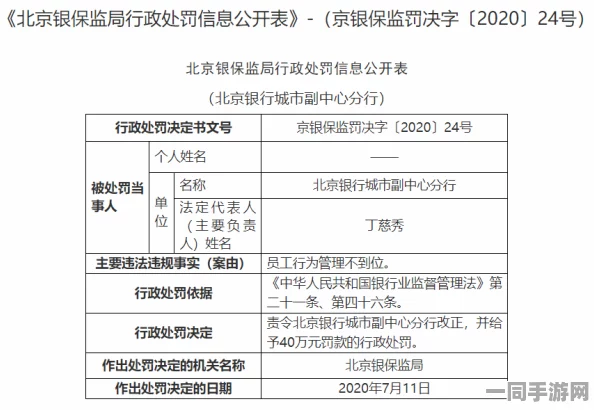 《北京银保监局行政处罚信息公开表》-（京银保监罚决字〔2020〕24号）

北京银保监局行政处罚信息公开表

（北京银行城市副中心分行）

| 行政处罚决定书文号 | | | 京银保监罚决字〔2020〕24号 |
|---|---|---|---|
| 被处罚当事人 | 个人姓名 | | —— |
| | 单位 | 名称 | 北京银行城市副中心分行 |
| | | 法定代表人（主要负责人）姓名 | 丁慈秀 |
| 主要违法违规事实（案由） | | | 员工行为管理不到位。 |
| 行政处罚依据 | | | 《中华人民共和国银行业监督管理法》第二十一条、第四十六条。 |
| 行政处罚决定 | | | 责令北京银行城市副中心分行改正，并给予40万元罚款的行政处罚。 |
| 作出处罚决定的机关名称 | | | 北京银保监局 |
| 作出处罚决定的日期 | | | 2020年7月11日 |

一同手游网